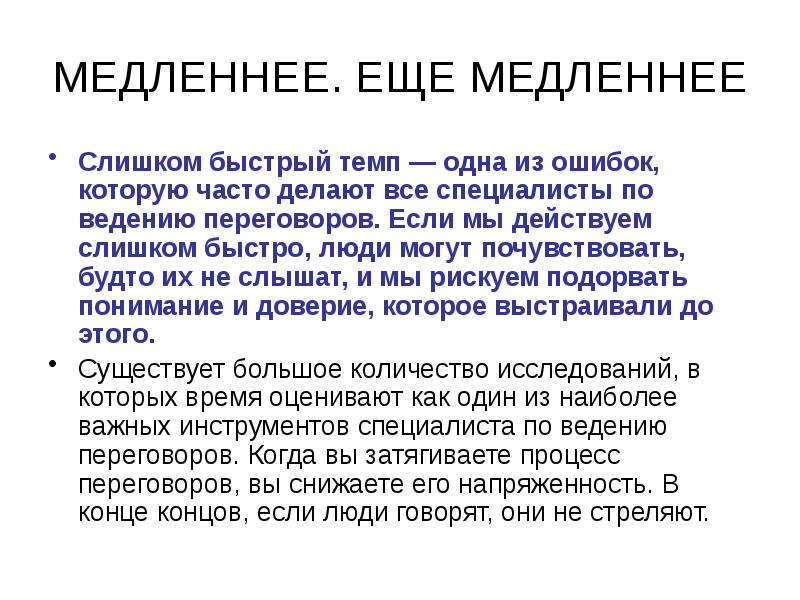 МЕДЛЕННЕЕ. ЕЩЕ МЕДЛЕННЕЕ

• Слишком быстрый темп — одна из ошибок, которую часто делают все специалисты по ведению переговоров. Если мы действуем слишком быстро, люди могут почувствовать, будто их не слышат, и мы рискуем подорвать понимание и доверие, которое выстраивали до этого.

• Существует большое количество исследований, в которых время оценивают как один из наиболее важных инструментов специалиста по ведению переговоров. Когда вы затягиваете процесс переговоров, вы снижаете его напряженность. В конце концов, если люди говорят, они не стреляют.